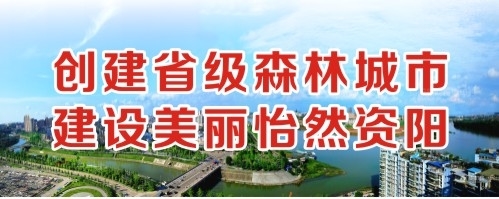 创建省级森林城市
建设美丽怡然资阳